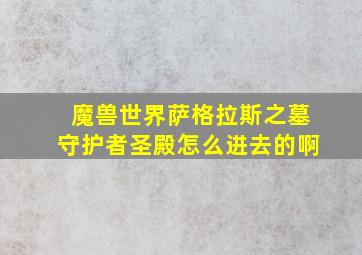 魔兽世界萨格拉斯之墓守护者圣殿怎么进去的啊